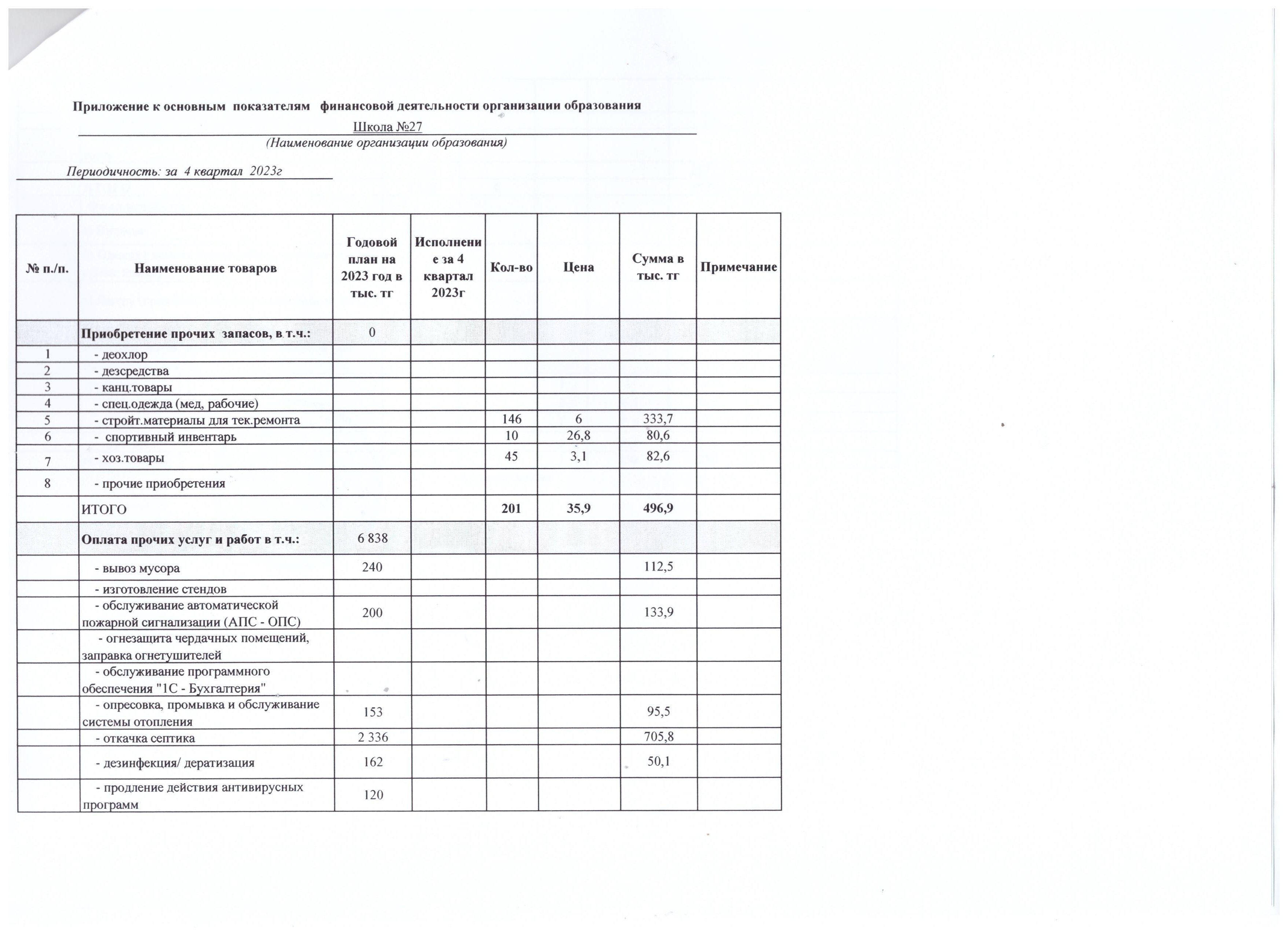 Приложение к основным показателям финансовой деятельности организации образования

Школа №27

(Наименование организации образования)

Периодичность: за 4 квартал 2023г

| № п./п. | Наименование товаров | Годовой план на 2023 год в тыс. тг | Исполнение за 4 квартал 2023г | Кол-во | Цена | Сумма в тыс. тг | Примечание |
|---|---|---|---|---|---|---|---|
| | Приобретение прочих запасов, в т.ч.: | 0 | | | | | |
| 1 | - деохлор | | | | | | |
| 2 | - дезсредства | | | | | | |
| 3 | - канц.товары | | | | | | |
| 4 | - спец.одежда (мед, рабочие) | | | | | | |
| 5 | - стройт.материалы для тек.ремонта | | | 146 | 6 | 333,7 | |
| 6 | - спортивный инвентарь | | | 10 | 26,8 | 80,6 | |
| 7 | - хоз.товары | | | 45 | 3,1 | 82,6 | |
| 8 | - прочие приобретения | | | | | | |
| | ИТОГО | | | 201 | 35,9 | 496,9 | |
| | Оплата прочих услуг и работ в т.ч.: | 6 838 | | | | | |
| | - вывоз мусора | 240 | | | | 112,5 | |
| | - изготовление стендов | | | | | | |
| | - обслуживание автоматической пожарной сигнализации (АПС - ОПС) | 200 | | | | 133,9 | |
| | - огнезащита чердачных помещений, заправка огнетушителей | | | | | | |
| | - обслуживание программного обеспечения "1С - Бухгалтерия" | | | | | | |
| | - опресовка, промывка и обслуживание системы отопления | 153 | | | | 95,5 | |
| | - откачка септика | 2 336 | | | | 705,8 | |
| | - дезинфекция/ дератизация | 162 | | | | 50,1 | |
| | - продление действия антивирусных программ | 120 | | | | | |